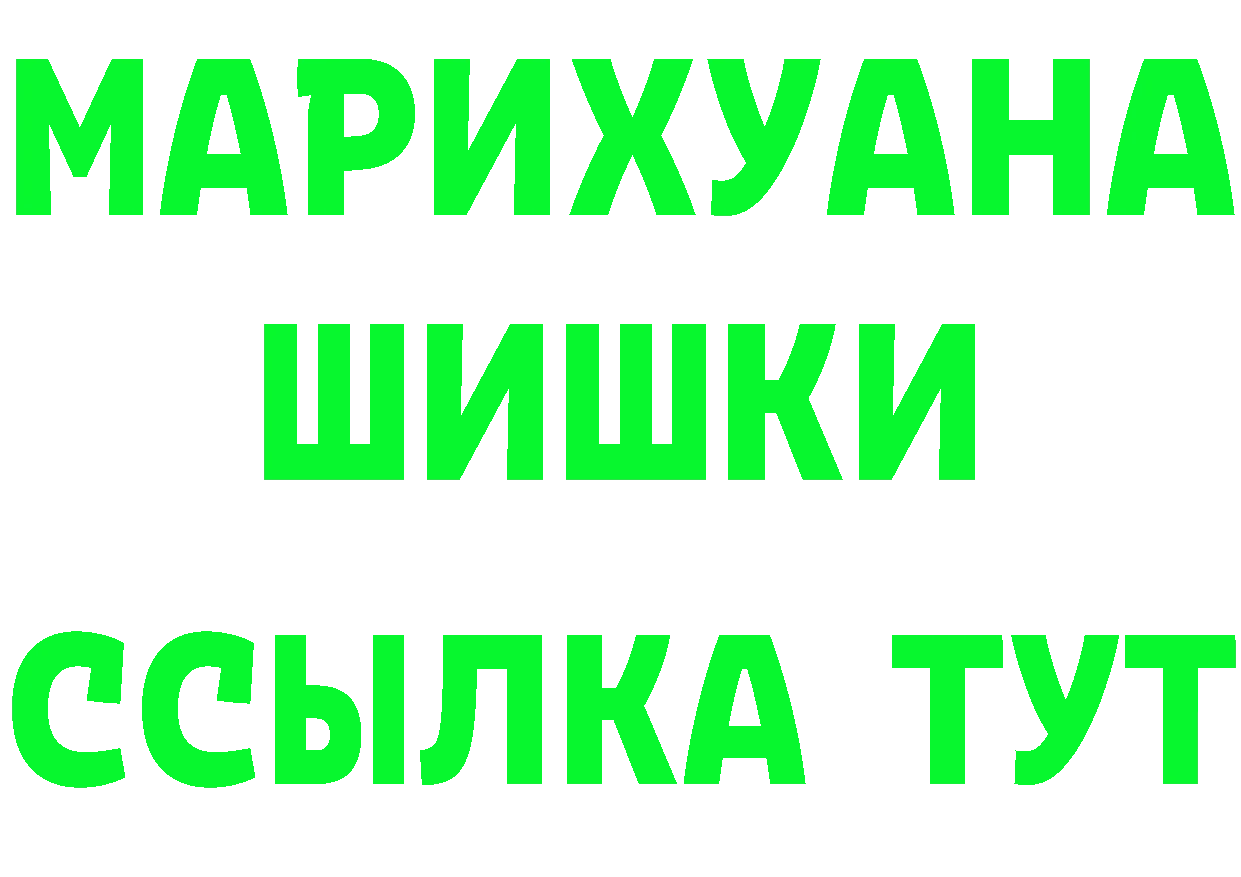 МАРИХУАНА
ШИШКИ
ССЫЛКА ТУТ